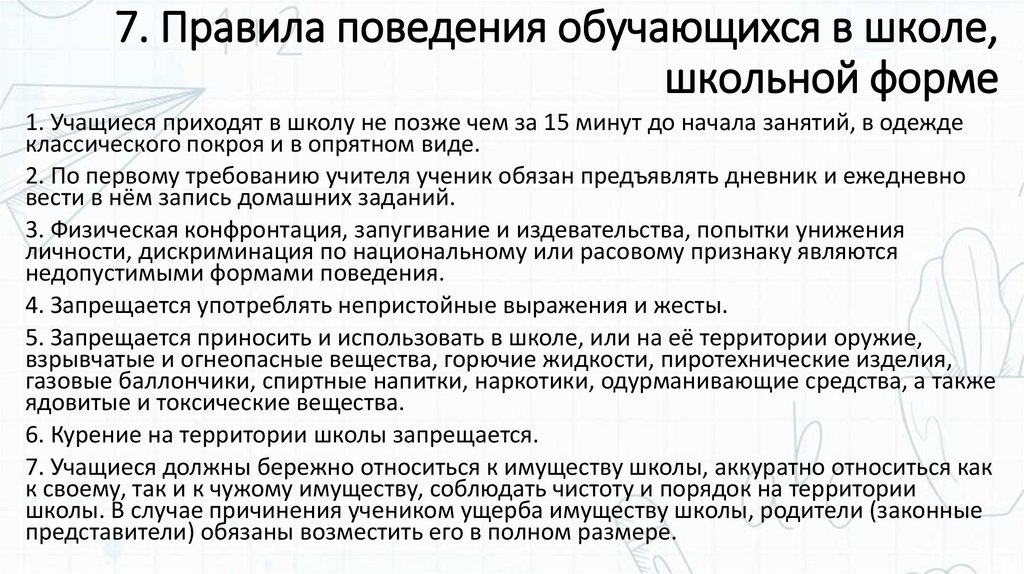 7. Правила поведения обучающихся в школе, школьной форме

1. Учащиеся приходят в школу не позже чем за 15 минут до начала занятий, в одежде классического покроя и в опрятном виде.

2. По первому требованию учителя ученик обязан предъявлять дневник и ежедневно вести в нём запись домашних заданий.

3. Физическая конфронтация, запугивание и издевательства, попытки унижения личности, дискриминация по национальному или расовому признаку являются недопустимыми формами поведения.

4. Запрещается употреблять непристойные выражения и жесты.

5. Запрещается приносить и использовать в школе, или на её территории оружие, взрывчатые и огнеопасные вещества, горючие жидкости, пиротехнические изделия, газовые баллончики, спиртные напитки, наркотики, одурманивающие средства, а также ядовитые и токсические вещества.

6. Курение на территории школы запрещается.

7. Учащиеся должны бережно относиться к имуществу школы, аккуратно относиться как к своему, так и к чужому имуществу, соблюдать чистоту и порядок на территории школы. В случае причинения учеником ущерба имуществу школы, родители (законные представители) обязаны возместить его в полном размере.